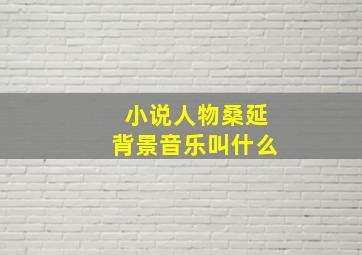 小说人物桑延
背景音乐叫什么